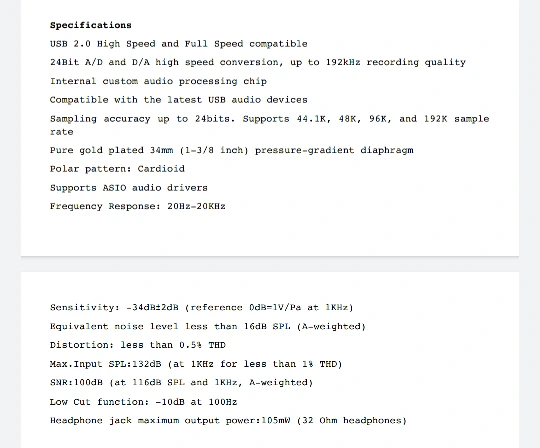 Specifications

USB 2.0 High Speed and Full Speed compatible

24Bit A/D and D/A high speed conversion, up to 192kHz recording quality

Internal custom audio processing chip

Compatible with the latest USB audio devices

Sampling accuracy up to 24bits. Supports 44.1K, 48K, 96K, and 192K sample rate

Pure gold plated 34mm (1-3/8 inch) pressure-gradient diaphragm

Polar pattern: Cardioid

Supports ASIO audio drivers

Frequency Response: 20Hz-20KHz

Sensitivity: -34dB±2dB (reference 0dB=1V/Pa at 1KHz)

Equivalent noise level less than 16dB SPL (A-weighted)

Distortion: less than 0.5% THD

Max.Input SPL:132dB (at 1KHz for less than 1% THD)

SNR:100dB (at 116dB SPL and 1KHz, A-weighted)

Low Cut function: -10dB at 100Hz

Headphone jack maximum output power:105mW (32 Ohm headphones)